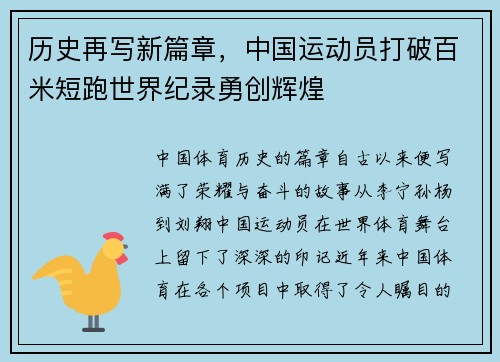 历史再写新篇章，中国运动员打破百米短跑世界纪录勇创辉煌

中国体育历史的篇章自古以来便写满了荣耀与奋斗的故事从李宁孙杨到刘翔中国运动员在世界体育舞台上留下了深深的印记近年来中国体育在各个项目中取得了令人瞩目的